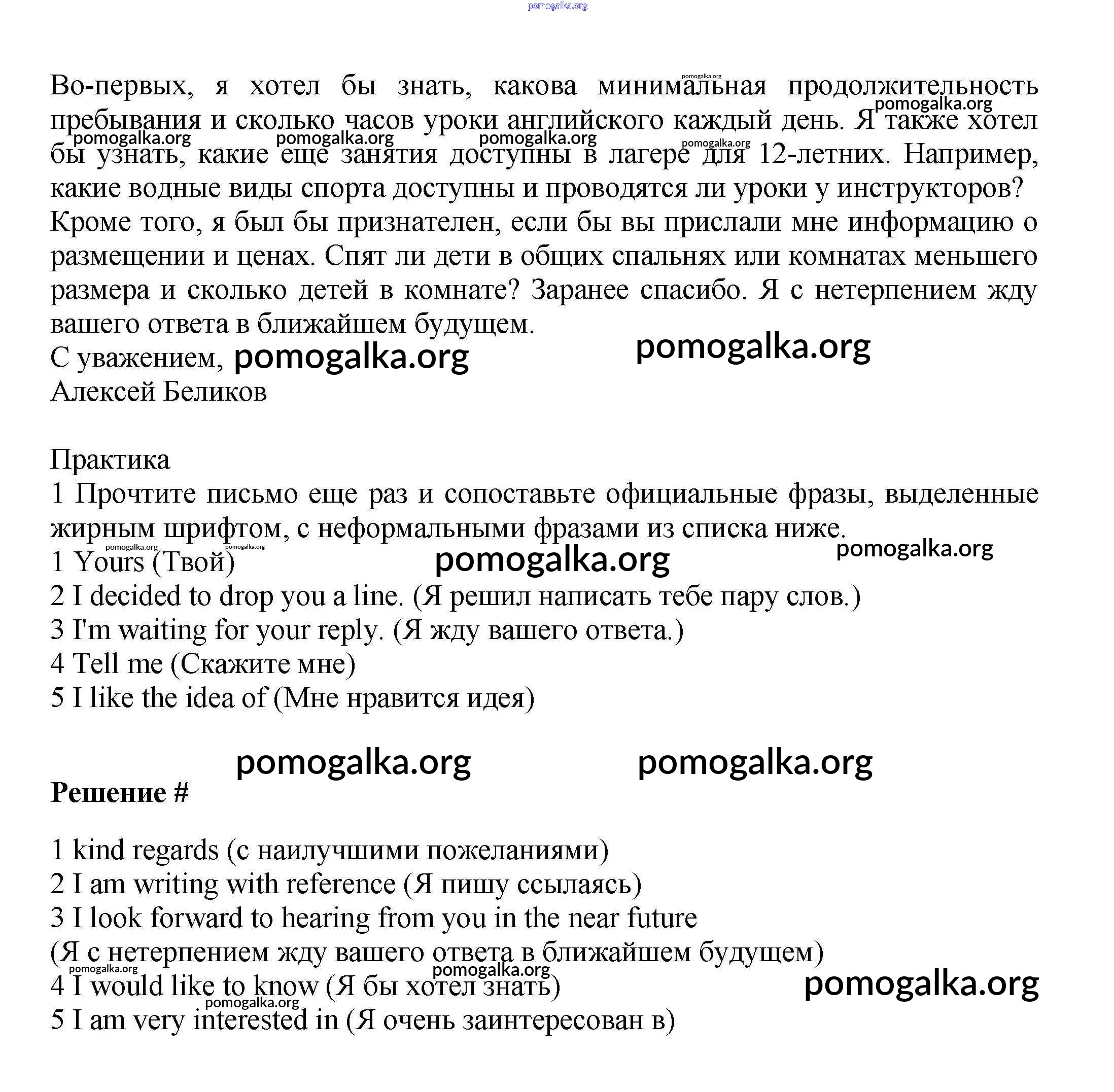 pomogalka.org

Во-первых, я хотел бы знать, какова минимальная продолжительность пребывания и сколько часов уроки английского каждый день. Я также хотел бы узнать, какие еще занятия доступны в лагере для 12-летних. Например, какие водные виды спорта доступны и проводятся ли уроки у инструкторов? Кроме того, я был бы признателен, если бы вы прислали мне информацию о размещении и ценах. Спят ли дети в общих спальнях или комнатах меньшего размера и сколько детей в комнате? Заранее спасибо. Я с нетерпением жду вашего ответа в ближайшем будущем.
С уважением, pomogalka.org pomogalka.org
Алексей Беликов

Практика
1 Прочтите письмо еще раз и сопоставьте официальные фразы, выделенные жирным шрифтом, с неформальными фразами из списка ниже.
1 Yours (Твой) pomogalka.org pomogalka.org
2 I decided to drop you a line. (Я решил написать тебе пару слов.)
3 I'm waiting for your reply. (Я жду вашего ответа.)
4 Tell me (Скажите мне)
5 I like the idea of (Мне нравится идея)

pomogalka.org pomogalka.org
Решение #

1 kind regards (с наилучшими пожеланиями)
2 I am writing with reference (Я пишу ссылаясь)
3 I look forward to hearing from you in the near future
(Я с нетерпением жду вашего ответа в ближайшем будущем)
4 I would like to know (Я бы хотел знать) pomogalka.org
5 I am very interested in (Я очень заинтересован в)